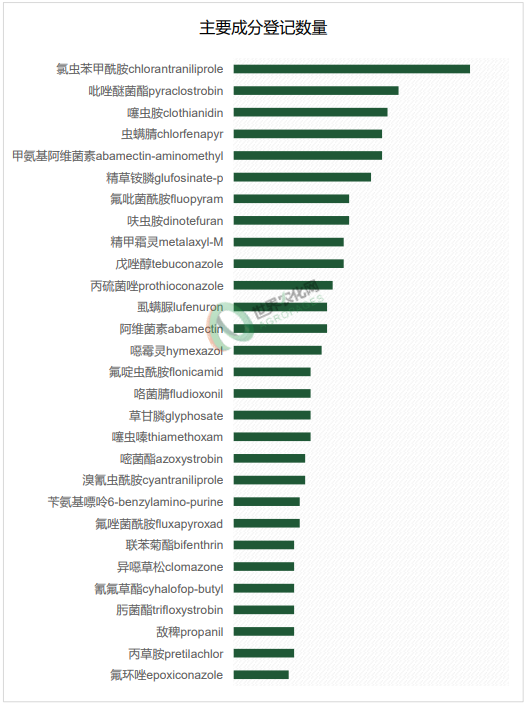 主要成分登记数量

氯虫苯甲酰胺chlorantraniliprole
吡唑醚菌酯pyraclostrobin
噻虫胺clothianidin
虫螨腈chlorfenapyr
甲氨基阿维菌素abamectin-aminomethyl
精草铵膦glufosinate-p
氟吡菌酰胺fluopyram
呋虫胺dinotefuran
精甲霜灵metalaxyl-M
戊唑醇tebuconazole
丙硫菌唑prothioconazole
虱螨脲lufenuron
阿维菌素abamectin
噁霉灵hymexazol
氟啶虫酰胺flonicamid
咯菌腈fludioxonil
草甘膦glyphosate
噻虫嗪thiamethoxam
嘧菌酯azoxystrobin
溴氰虫酰胺cyantraniliprole
苄氨基嘌呤6-benzylamino-purine
氟唑菌酰胺fluxapyroxad
联苯菊酯bifenthrin
异噁草松clomazone
氰氟草酯cyhalofop-butyl
肟菌酯trifloxystrobin
敌稗propanil
丙草胺pretilachlor
氟环唑epoxiconazole

世界农化网
AGROPAGES